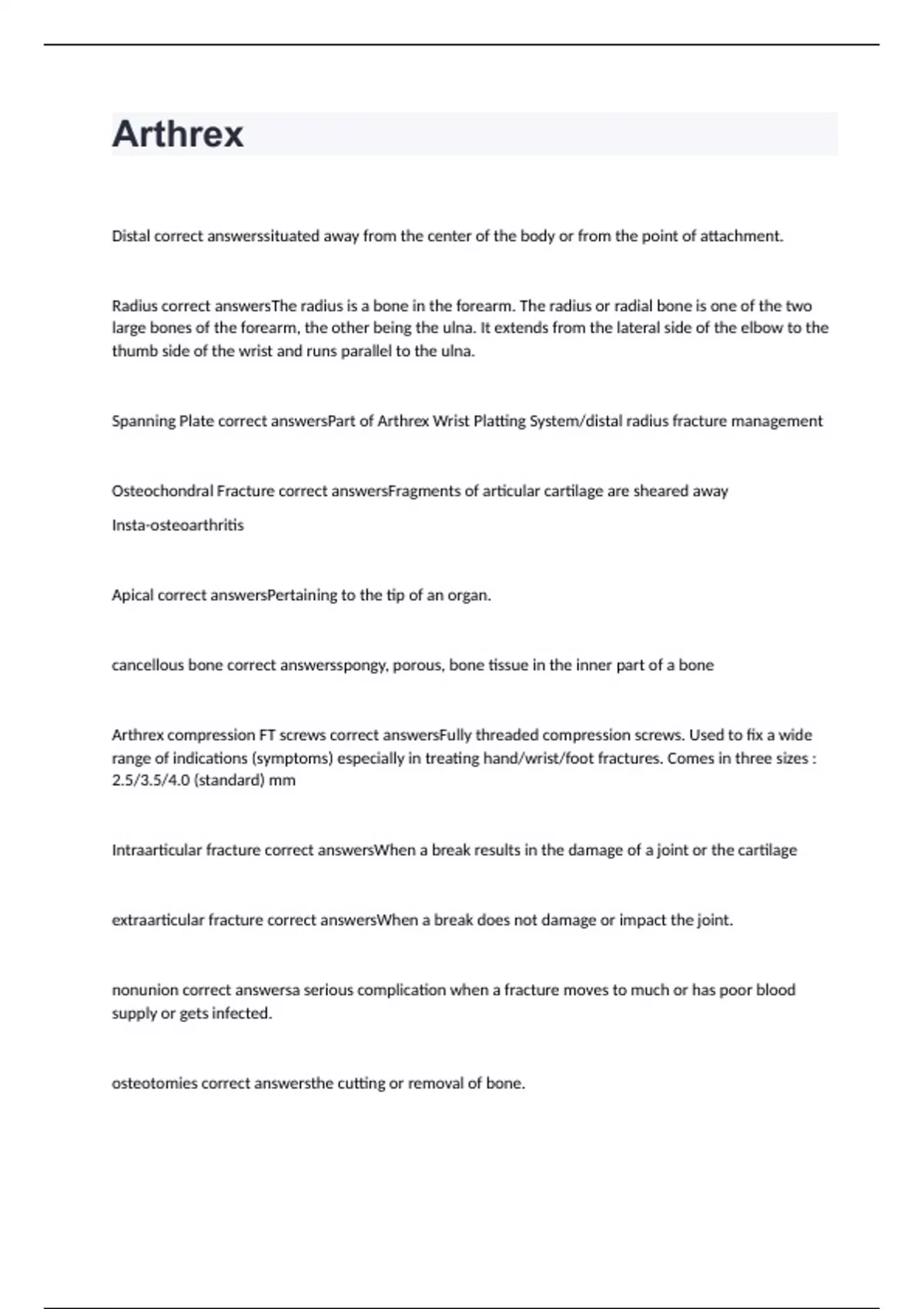 Arthrex

Distal correct answerssituated away from the center of the body or from the point of attachment.

Radius correct answersThe radius is a bone in the forearm. The radius or radial bone is one of the two large bones of the forearm, the other being the ulna. It extends from the lateral side of the elbow to the thumb side of the wrist and runs parallel to the ulna.

Spanning Plate correct answersPart of Arthrex Wrist Platting System/distal radius fracture management

Osteochondral Fracture correct answersFragments of articular cartilage are sheared away

Insta-osteoarthritis

Apical correct answersPertaining to the tip of an organ.

cancellous bone correct answersspongy, porous, bone tissue in the inner part of a bone

Arthrex compression FT screws correct answersFully threaded compression screws. Used to fix a wide range of indications (symptoms) especially in treating hand/wrist/foot fractures. Comes in three sizes : 2.5/3.5/4.0 (standard) mm

Intraarticular fracture correct answersWhen a break results in the damage of a joint or the cartilage

extraarticular fracture correct answersWhen a break does not damage or impact the joint.

nonunion correct answersa serious complication when a fracture moves to much or has poor blood supply or gets infected.

osteotomies correct answersthe cutting or removal of bone.